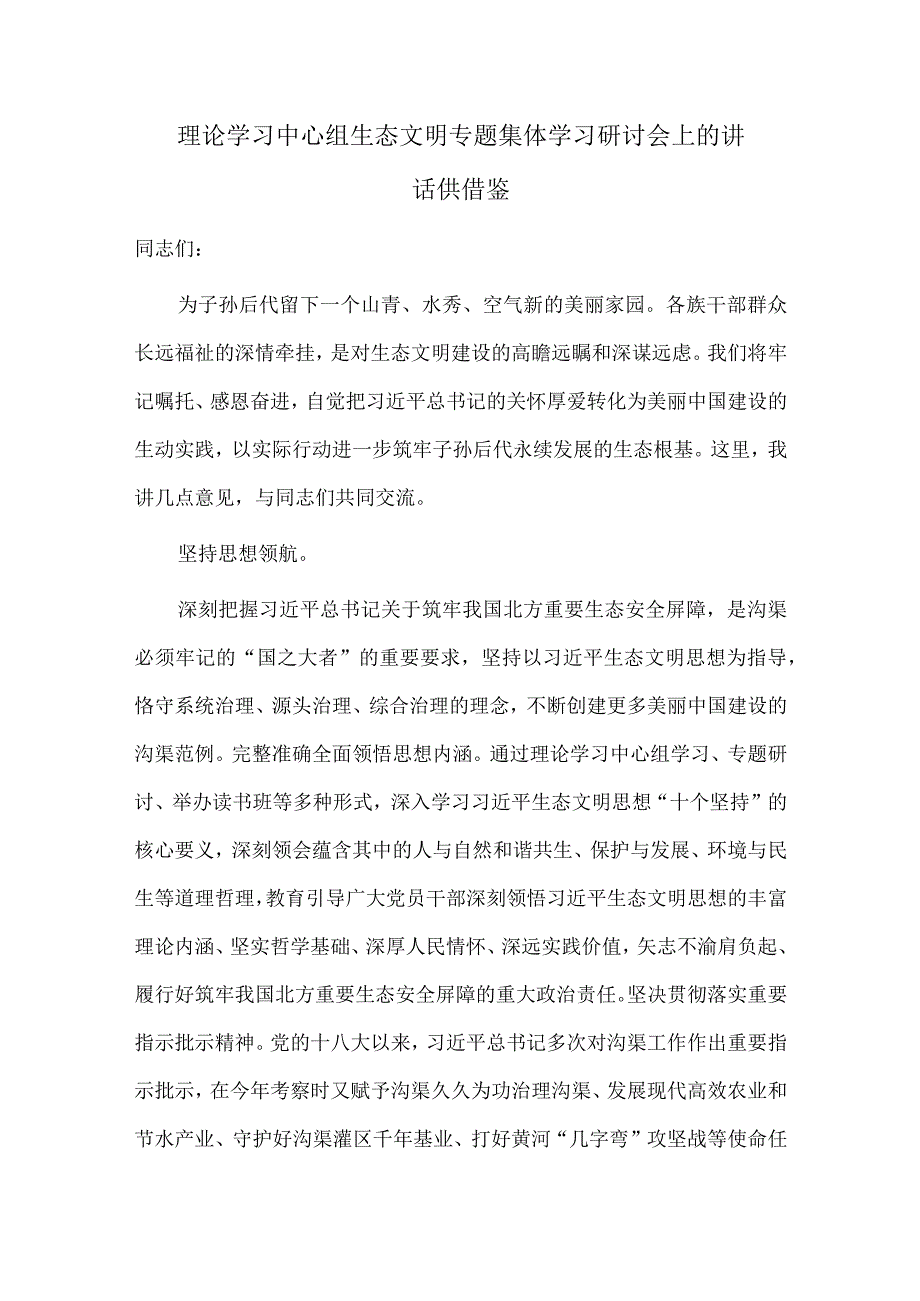 理论学习中心组生态文明专题集体学习研讨会上的讲话供借鉴

同志们：

为子孙后代留下一个山青、水秀、空气新的美丽家园。各族干部群众长远福祉的深情牵挂，是对生态文明建设的高瞻远瞩和深谋远虑。我们将牢记嘱托、感恩奋进，自觉把习近平总书记的关怀厚爱转化为美丽中国建设的生动实践，以实际行动进一步筑牢子孙后代永续发展的生态根基。这里，我讲几点意见，与同志们共同交流。

坚持思想领航。

深刻把握习近平总书记关于筑牢我国北方重要生态安全屏障，是沟渠必须牢记的“国之大者”的重要要求，坚持以习近平生态文明思想为指导，恪守系统治理、源头治理、综合治理的理念，不断创建更多美丽中国建设的沟渠范例。完整准确全面领悟思想内涵。通过理论学习中心组学习、专题研讨、举办读书班等多种形式，深入学习习近平生态文明思想“十个坚持”的核心要义，深刻领会蕴含其中的人与自然和谐共生、保护与发展、环境与民生等道理哲理，教育引导广大党员干部深刻领悟习近平生态文明思想的丰富理论内涵、坚实哲学基础、深厚人民情怀、深远实践价值，矢志不渝肩负起、履行好筑牢我国北方重要生态安全屏障的重大政治责任。坚决贯彻落实重要指示批示精神。党的十八大以来，习近平总书记多次对沟渠工作作出重要指示批示，在今年考察时又赋予沟渠久久为功治理沟渠、发展现代高效农业和节水产业、守护好沟渠灌区千年基业、打好黄河“几字弯”攻坚战等使命任